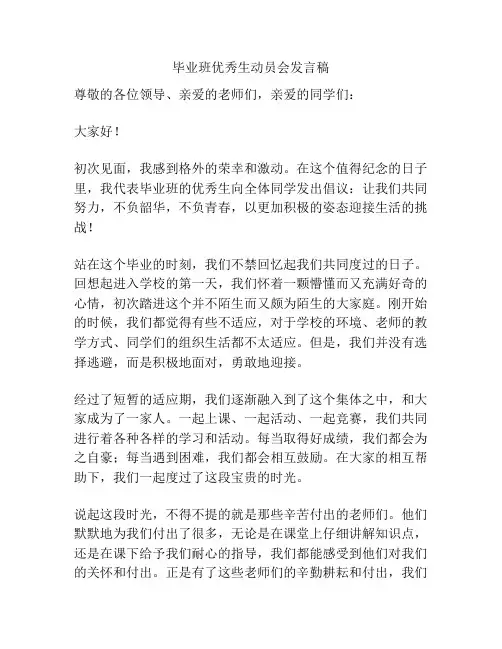 毕业班优秀生动员会发言稿

尊敬的各位领导、亲爱的老师们，亲爱的同学们：

大家好！

初次见面，我感到格外的荣幸和激动。在这个值得纪念的日子里，我代表毕业班的优秀生向全体同学发出倡议：让我们共同努力，不负韶华，不负青春，以更加积极的姿态迎接生活的挑战！

站在这个毕业的时刻，我们不禁回忆起我们共同度过的日子。回想起进入学校的第一天，我们怀着一颗懵懂而又充满好奇的心情，初次踏进这个并不陌生而又颇为陌生的大家庭。刚开始的时候，我们都觉得有些不适应，对于学校的环境、老师的教学方式、同学们的组织生活都不太适应。但是，我们并没有选择逃避，而是积极地面对，勇敢地迎接。

经过了短暂的适应期，我们逐渐融入到了这个集体之中，和大家成为了一家人。一起上课、一起活动、一起竞赛，我们共同进行着各种各样的学习和活动。每当取得好成绩，我们都会为之自豪；每当遇到困难，我们都会相互鼓励。在大家的相互帮助下，我们一起度过了这段宝贵的时光。

说起这段时光，不得不提的就是那些辛苦付出的老师们。他们默默地为我们付出了很多，无论是在课堂上仔细讲解知识点，还是在课下给予我们耐心的指导，我们都能感受到他们对我们的关怀和付出。正是有了这些老师们的辛勤耕耘和付出，我们